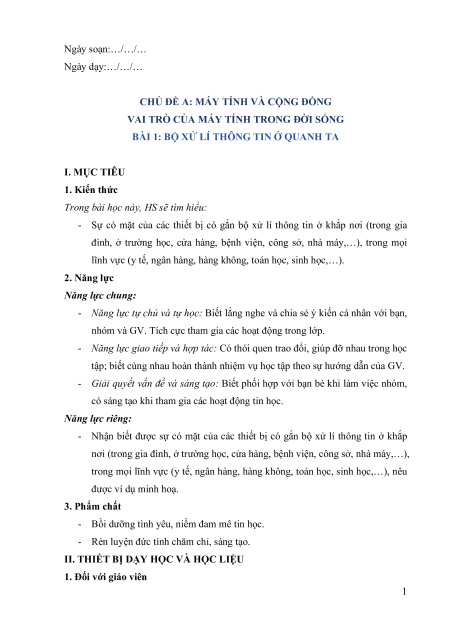 Ngày soạn:…/…/…

Ngày dạy:…/…/…

CHỦ ĐỀ A: MÁY TÍNH VÀ CỘNG ĐỒNG
VAI TRÒ CỦA MÁY TÍNH TRONG ĐỜI SỐNG
BÀI 1: BỘ XỬ LÍ THÔNG TIN Ở QUANH TA

I. MỤC TIÊU

1. Kiến thức

Trong bài học này, HS sẽ tìm hiểu:

- Sự có mặt của các thiết bị có gắn bộ xử lí thông tin ở khắp nơi (trong gia đình, ở trường học, cửa hàng, bệnh viện, công sở, nhà máy,…), trong mọi lĩnh vực (y tế, ngân hàng, hàng không, toán học, sinh học,…).

2. Năng lực

Năng lực chung:

- Năng lực tự chủ và tự học: Biết lắng nghe và chia sẻ ý kiến cá nhân với bạn, nhóm và GV. Tích cực tham gia các hoạt động trong lớp.

- Năng lực giao tiếp và hợp tác: Có thói quen trao đổi, giúp đỡ nhau trong học tập; biết cùng nhau hoàn thành nhiệm vụ học tập theo sự hướng dẫn của GV.

- Giải quyết vấn đề và sáng tạo: Biết phối hợp với bạn bè khi làm việc nhóm, có sáng tạo khi tham gia các hoạt động tin học.

Năng lực riêng:

- Nhận biết được sự có mặt của các thiết bị có gắn bộ xử lí thông tin ở khắp nơi (trong gia đình, ở trường học, cửa hàng, bệnh viện, công sở, nhà máy,…), trong mọi lĩnh vực (y tế, ngân hàng, hàng không, toán học, sinh học,…), nêu được ví dụ minh hoạ.

3. Phẩm chất

- Bồi dưỡng tình yêu, niềm đam mê tin học.

- Rèn luyện đức tính chăm chỉ, sáng tạo.

II. THIẾT BỊ DẠY HỌC VÀ HỌC LIỆU

1. Đối với giáo viên

1